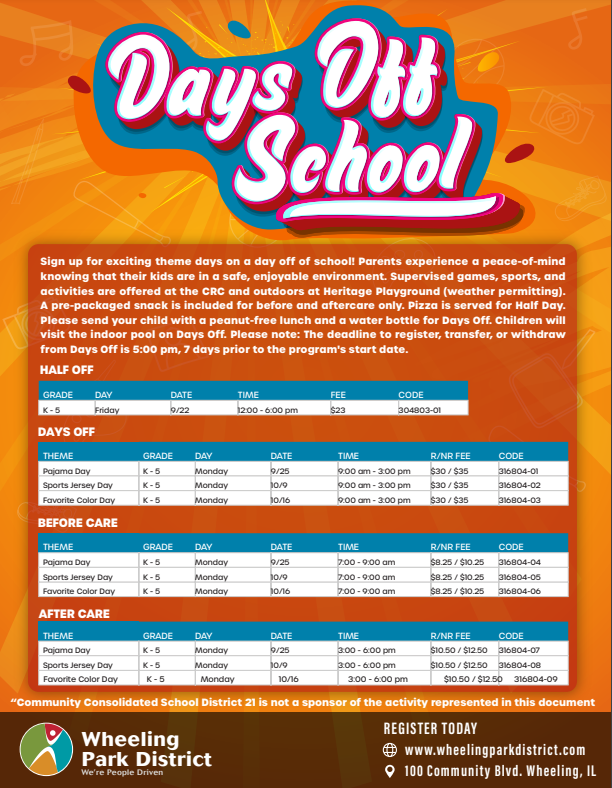 Days Off School

Sign up for exciting theme days on a day off of school! Parents experience a peace-of-mind knowing that their kids are in a safe, enjoyable environment. Supervised games, sports, and activities are offered at the CRC and outdoors at Heritage Playground (weather permitting). A pre-packaged snack is included for before and aftercare only. Pizza is served for Half Day. Please send your child with a peanut-free lunch and a water bottle for Days Off. Children will visit the indoor pool on Days Off. Please note: The deadline to register, transfer, or withdraw from Days Off is 5:00 pm, 7 days prior to the program's start date.

HALF OFF

| GRADE | DAY | DATE | TIME | FEE | CODE |
|---|---|---|---|---|---|
| K - 5 | Friday | 9/22 | 12:00 - 6:00 pm | $23 | 304803-01 |

DAYS OFF

| THEME | GRADE | DAY | DATE | TIME | R/NR FEE | CODE |
|---|---|---|---|---|---|---|
| Pajama Day | K - 5 | Monday | 9/25 | 9:00 am - 3:00 pm | $30 / $35 | 316804-01 |
| Sports Jersey Day | K - 5 | Monday | 10/9 | 9:00 am - 3:00 pm | $30 / $35 | 316804-02 |
| Favorite Color Day | K - 5 | Monday | 10/16 | 9:00 am - 3:00 pm | $30 / $35 | 316804-03 |

BEFORE CARE

| THEME | GRADE | DAY | DATE | TIME | R/NR FEE | CODE |
|---|---|---|---|---|---|---|
| Pajama Day | K - 5 | Monday | 9/25 | 7:00 - 9:00 am | $8.25 / $10.25 | 316804-04 |
| Sports Jersey Day | K - 5 | Monday | 10/9 | 7:00 - 9:00 am | $8.25 / $10.25 | 316804-05 |
| Favorite Color Day | K - 5 | Monday | 10/16 | 7:00 - 9:00 am | $8.25 / $10.25 | 316804-06 |

AFTER CARE

| THEME | GRADE | DAY | DATE | TIME | R/NR FEE | CODE |
|---|---|---|---|---|---|---|
| Pajama Day | K - 5 | Monday | 9/25 | 3:00 - 6:00 pm | $10.50 / $12.50 | 316804-07 |
| Sports Jersey Day | K - 5 | Monday | 10/9 | 3:00 - 6:00 pm | $10.50 / $12.50 | 316804-08 |
| Favorite Color Day | K - 5 | Monday | 10/16 | 3:00 - 6:00 pm | $10.50 / $12.50 | 316804-09 |

"Community Consolidated School District 21 is not a sponsor of the activity represented in this document

Wheeling Park District
We're People Driven

REGISTER TODAY
www.wheelingparkdistrict.com
100 Community Blvd. Wheeling, IL